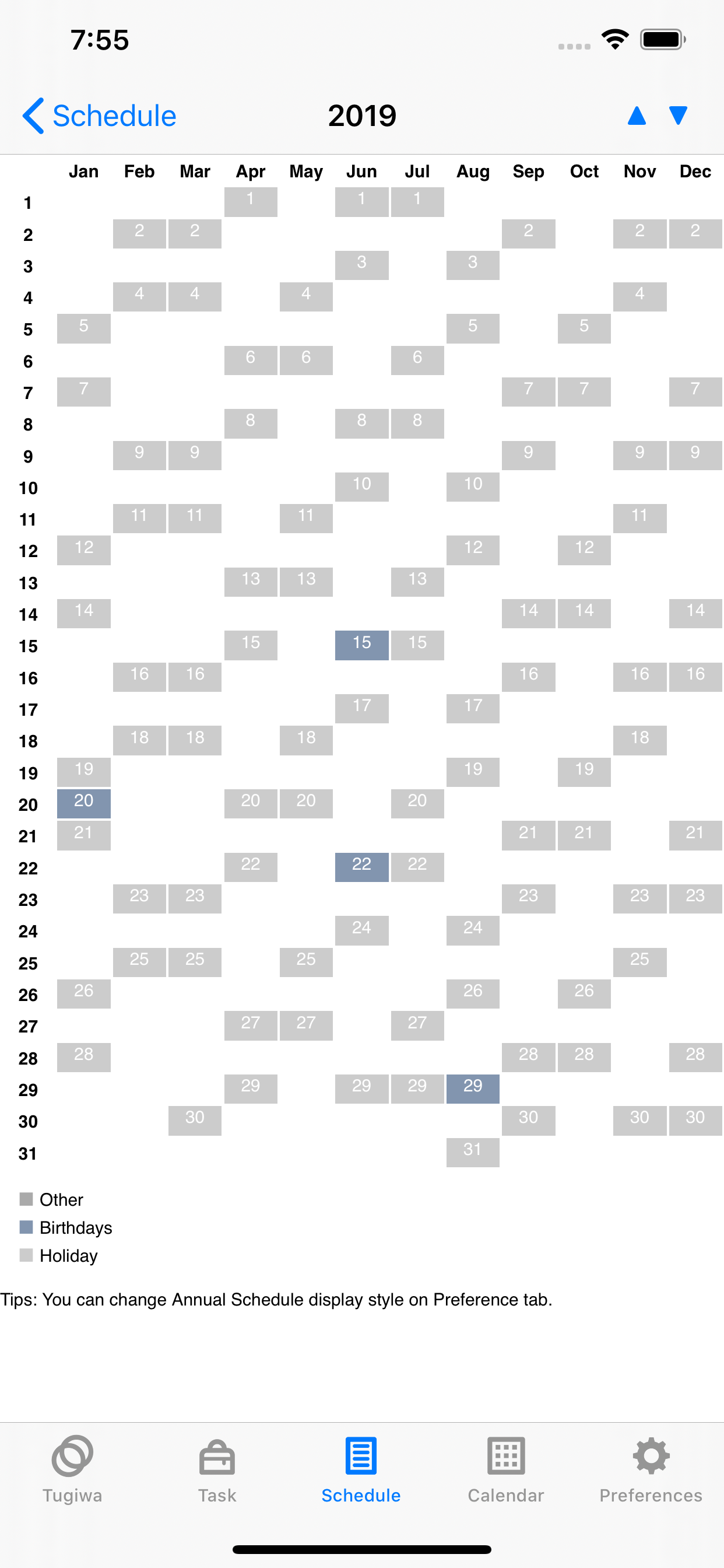 7:55

Schedule 2019

| | Jan | Feb | Mar | Apr | May | Jun | Jul | Aug | Sep | Oct | Nov | Dec |
|---|---|---|---|---|---|---|---|---|---|---|---|---|
| 1 | | | | 1 | | 1 | 1 | | | | | |
| 2 | | 2 | 2 | | | | | | 2 | | 2 | 2 |
| 3 | | | | | | 3 | | 3 | | | | |
| 4 | | 4 | 4 | | 4 | | | | | | 4 | |
| 5 | 5 | | | | | | | 5 | | 5 | | |
| 6 | | | | 6 | 6 | | 6 | | | | | |
| 7 | 7 | | | | | | | | 7 | 7 | | 7 |
| 8 | | | | 8 | | 8 | 8 | | | | | |
| 9 | | 9 | 9 | | | | | | 9 | | 9 | 9 |
| 10 | | | | | | 10 | | 10 | | | | |
| 11 | | 11 | 11 | | 11 | | | | | | 11 | |
| 12 | 12 | | | | | | | 12 | | 12 | | |
| 13 | | | | 13 | 13 | | 13 | | | | | |
| 14 | 14 | | | | | | | | 14 | 14 | | 14 |
| 15 | | | | 15 | | 15 | 15 | | | | | |
| 16 | | 16 | 16 | | | | | | 16 | | 16 | 16 |
| 17 | | | | | | 17 | | 17 | | | | |
| 18 | | 18 | 18 | | 18 | | | | | | 18 | |
| 19 | 19 | | | | | | | 19 | | 19 | | |
| 20 | 20 | | | 20 | 20 | | 20 | | | | | |
| 21 | 21 | | | | | | | | 21 | 21 | | 21 |
| 22 | | | | 22 | | 22 | 22 | | | | | |
| 23 | | 23 | 23 | | | | | | 23 | | 23 | 23 |
| 24 | | | | | | 24 | | 24 | | | | |
| 25 | | 25 | 25 | | 25 | | | | | | 25 | |
| 26 | 26 | | | | | | | 26 | | 26 | | |
| 27 | | | | 27 | 27 | | 27 | | | | | |
| 28 | 28 | | | | | | | | 28 | 28 | | 28 |
| 29 | | | | 29 | | 29 | 29 | 29 | | | | |
| 30 | | | 30 | | | | | | 30 | | 30 | 30 |
| 31 | | | | | | | | 31 | | | | |

Other
Birthdays
Holiday

Tips: You can change Annual Schedule display style on Preference tab.

Tugiwa Task Schedule Calendar Preferences